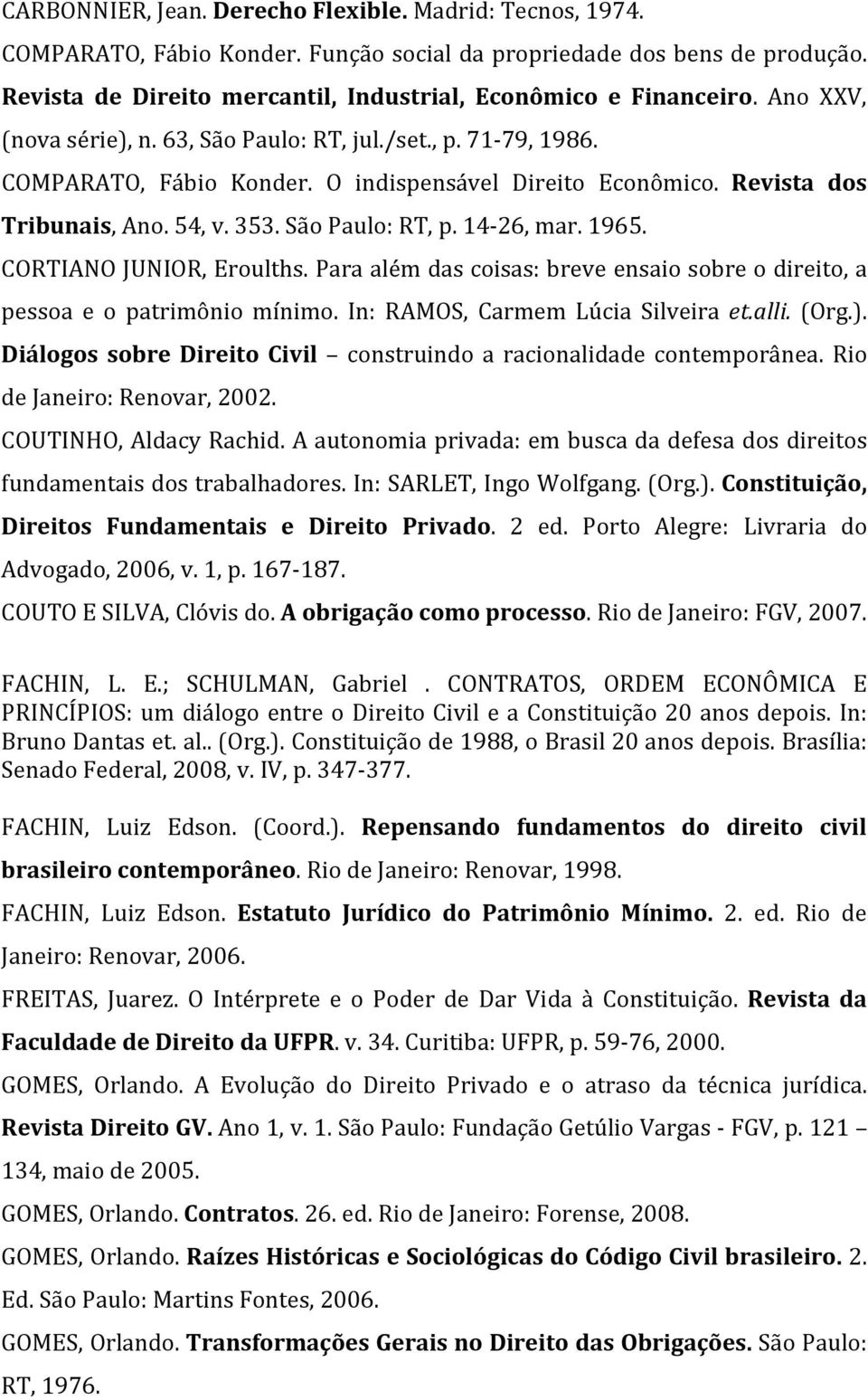 CARBONNIER, Jean. Derecho Flexible. Madrid: Tecnos, 1974.

COMPARATO, Fábio Konder. Função social da propriedade dos bens de produção. Revista de Direito mercantil, Industrial, Econômico e Financeiro. Ano XXV, (nova série), n. 63, São Paulo: RT, jul./set., p. 71-79, 1986.

COMPARATO, Fábio Konder. O indispensável Direito Econômico. Revista dos Tribunais, Ano. 54, v. 353. São Paulo: RT, p. 14-26, mar. 1965.

CORTIANO JUNIOR, Eroulths. Para além das coisas: breve ensaio sobre o direito, a pessoa e o patrimônio mínimo. In: RAMOS, Carmem Lúcia Silveira et.alli. (Org.). Diálogos sobre Direito Civil – construindo a racionalidade contemporânea. Rio de Janeiro: Renovar, 2002.

COUTINHO, Aldacy Rachid. A autonomia privada: em busca da defesa dos direitos fundamentais dos trabalhadores. In: SARLET, Ingo Wolfgang. (Org.). Constituição, Direitos Fundamentais e Direito Privado. 2 ed. Porto Alegre: Livraria do Advogado, 2006, v. 1, p. 167-187.

COUTO E SILVA, Clóvis do. A obrigação como processo. Rio de Janeiro: FGV, 2007.

FACHIN, L. E.; SCHULMAN, Gabriel . CONTRATOS, ORDEM ECONÔMICA E PRINCÍPIOS: um diálogo entre o Direito Civil e a Constituição 20 anos depois. In: Bruno Dantas et. al.. (Org.). Constituição de 1988, o Brasil 20 anos depois. Brasília: Senado Federal, 2008, v. IV, p. 347-377.

FACHIN, Luiz Edson. (Coord.). Repensando fundamentos do direito civil brasileiro contemporâneo. Rio de Janeiro: Renovar, 1998.

FACHIN, Luiz Edson. Estatuto Jurídico do Patrimônio Mínimo. 2. ed. Rio de Janeiro: Renovar, 2006.

FREITAS, Juarez. O Intérprete e o Poder de Dar Vida à Constituição. Revista da Faculdade de Direito da UFPR. v. 34. Curitiba: UFPR, p. 59-76, 2000.

GOMES, Orlando. A Evolução do Direito Privado e o atraso da técnica jurídica. Revista Direito GV. Ano 1, v. 1. São Paulo: Fundação Getúlio Vargas - FGV, p. 121 – 134, maio de 2005.

GOMES, Orlando. Contratos. 26. ed. Rio de Janeiro: Forense, 2008.

GOMES, Orlando. Raízes Históricas e Sociológicas do Código Civil brasileiro. 2. Ed. São Paulo: Martins Fontes, 2006.

GOMES, Orlando. Transformações Gerais no Direito das Obrigações. São Paulo: RT, 1976.